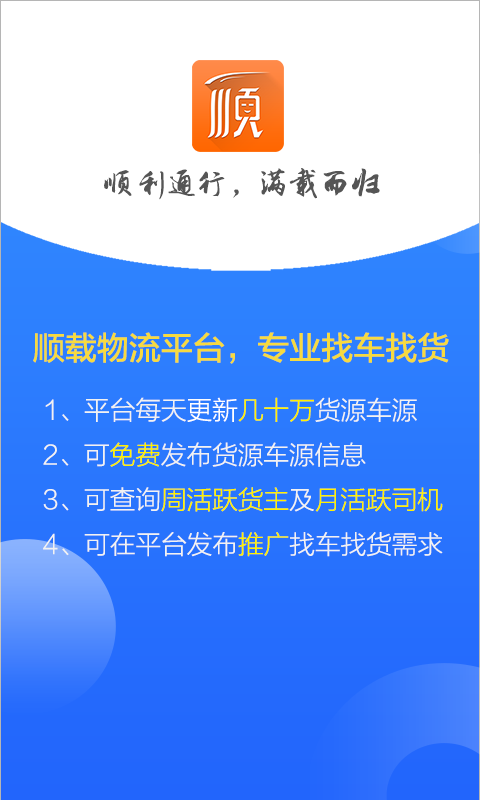 顺

顺利通行，满载而归

顺载物流平台，专业找车找货

1、平台每天更新几十万货源车源

2、可免费发布货源车源信息

3、可查询周活跃货主及月活跃司机

4、可在平台发布推广找车找货需求